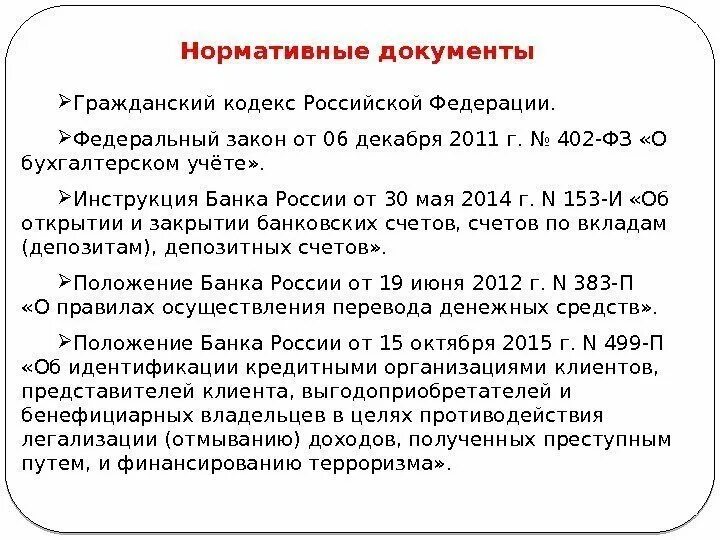 Нормативные документы

➢Гражданский кодекс Российской Федерации.

➢Федеральный закон от 06 декабря 2011 г. № 402-ФЗ «О бухгалтерском учёте».

➢Инструкция Банка России от 30 мая 2014 г. N 153-И «Об открытии и закрытии банковских счетов, счетов по вкладам (депозитам), депозитных счетов».

➢Положение Банка России от 19 июня 2012 г. N 383-П «О правилах осуществления перевода денежных средств».

➢Положение Банка России от 15 октября 2015 г. N 499-П «Об идентификации кредитными организациями клиентов, представителей клиента, выгодоприобретателей и бенефициарных владельцев в целях противодействия легализации (отмыванию) доходов, полученных преступным путем, и финансированию терроризма».